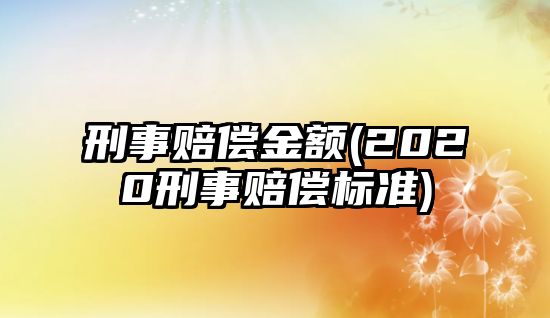 刑事赔偿金额(2020刑事赔偿标准)